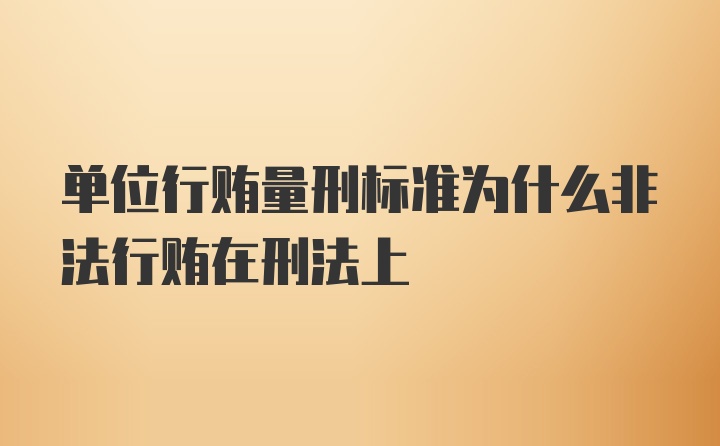 单位行贿量刑标准为什么非法行贿在刑法上